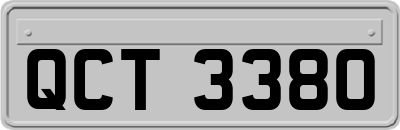 QCT 3380